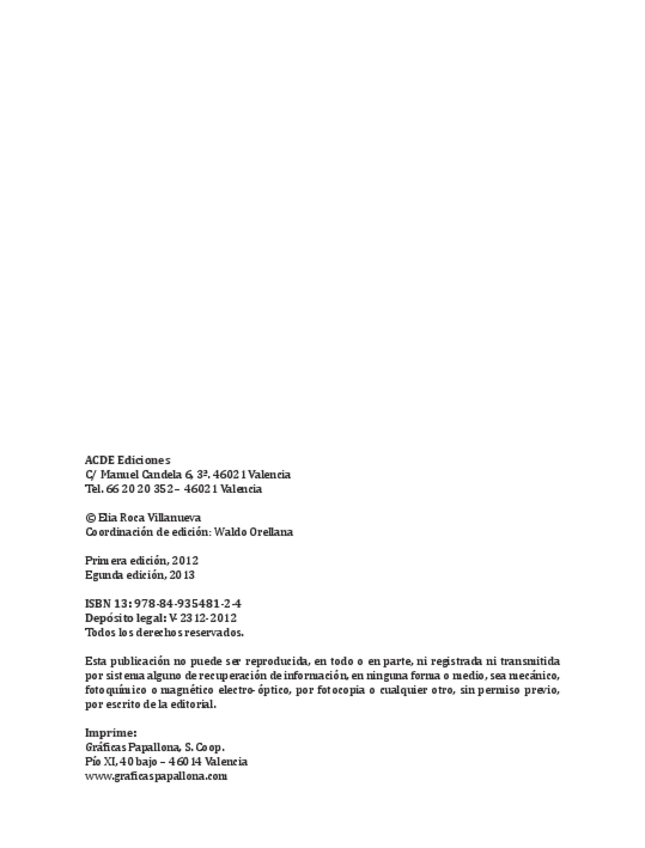 ACDE Ediciones
C/ Manuel Candela 6, 3ª. 46021 Valencia
Tel. 66 20 20 352 – 46021 Valencia

© Elia Roca Villanueva
Coordinación de edición: Waldo Orellana

Primera edición, 2012
Egunda edición, 2013

ISBN 13: 978-84-935481-2-4
Depósito legal: V-2312-2012
Todos los derechos reservados.

Esta publicación no puede ser reproducida, en todo o en parte, ni registrada ni transmitida por sistema alguno de recuperación de información, en ninguna forma o medio, sea mecánico, fotoquímico o magnético electro-óptico, por fotocopia o cualquier otro, sin permiso previo, por escrito de la editorial.

Imprime:
Gráficas Papallona, S. Coop.
Pío XI, 40 bajo – 46014 Valencia
www.graficaspapallona.com